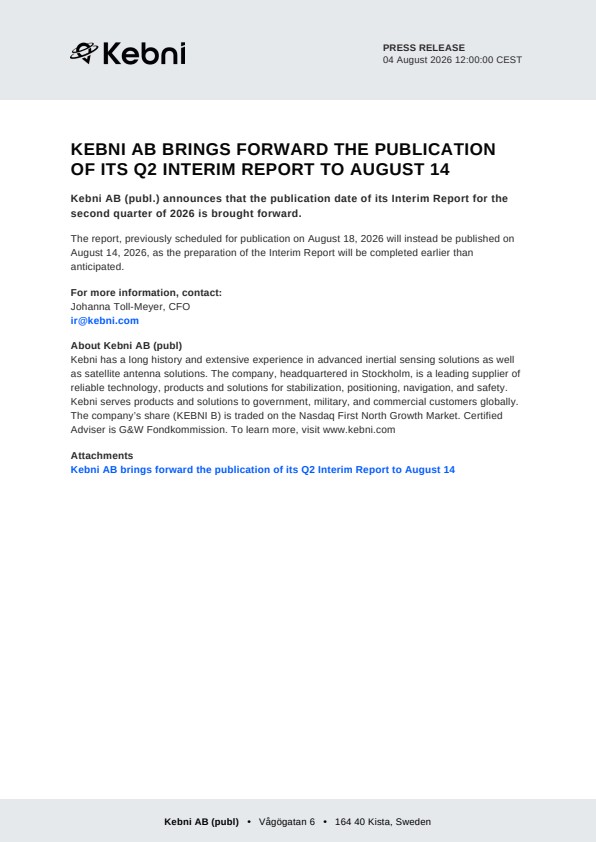 Kebni

PRESS RELEASE
04 August 2026 12:00:00 CEST

KEBNI AB BRINGS FORWARD THE PUBLICATION OF ITS Q2 INTERIM REPORT TO AUGUST 14

Kebni AB (publ.) announces that the publication date of its Interim Report for the second quarter of 2026 is brought forward.

The report, previously scheduled for publication on August 18, 2026 will instead be published on August 14, 2026, as the preparation of the Interim Report will be completed earlier than anticipated.

For more information, contact:
Johanna Toll-Meyer, CFO
ir@kebni.com

About Kebni AB (publ)
Kebni has a long history and extensive experience in advanced inertial sensing solutions as well as satellite antenna solutions. The company, headquartered in Stockholm, is a leading supplier of reliable technology, products and solutions for stabilization, positioning, navigation, and safety. Kebni serves products and solutions to government, military, and commercial customers globally. The company's share (KEBNI B) is traded on the Nasdaq First North Growth Market. Certified Adviser is G&W Fondkommission. To learn more, visit www.kebni.com

Attachments
Kebni AB brings forward the publication of its Q2 Interim Report to August 14

Kebni AB (publ) • Vågögatan 6 • 164 40 Kista, Sweden